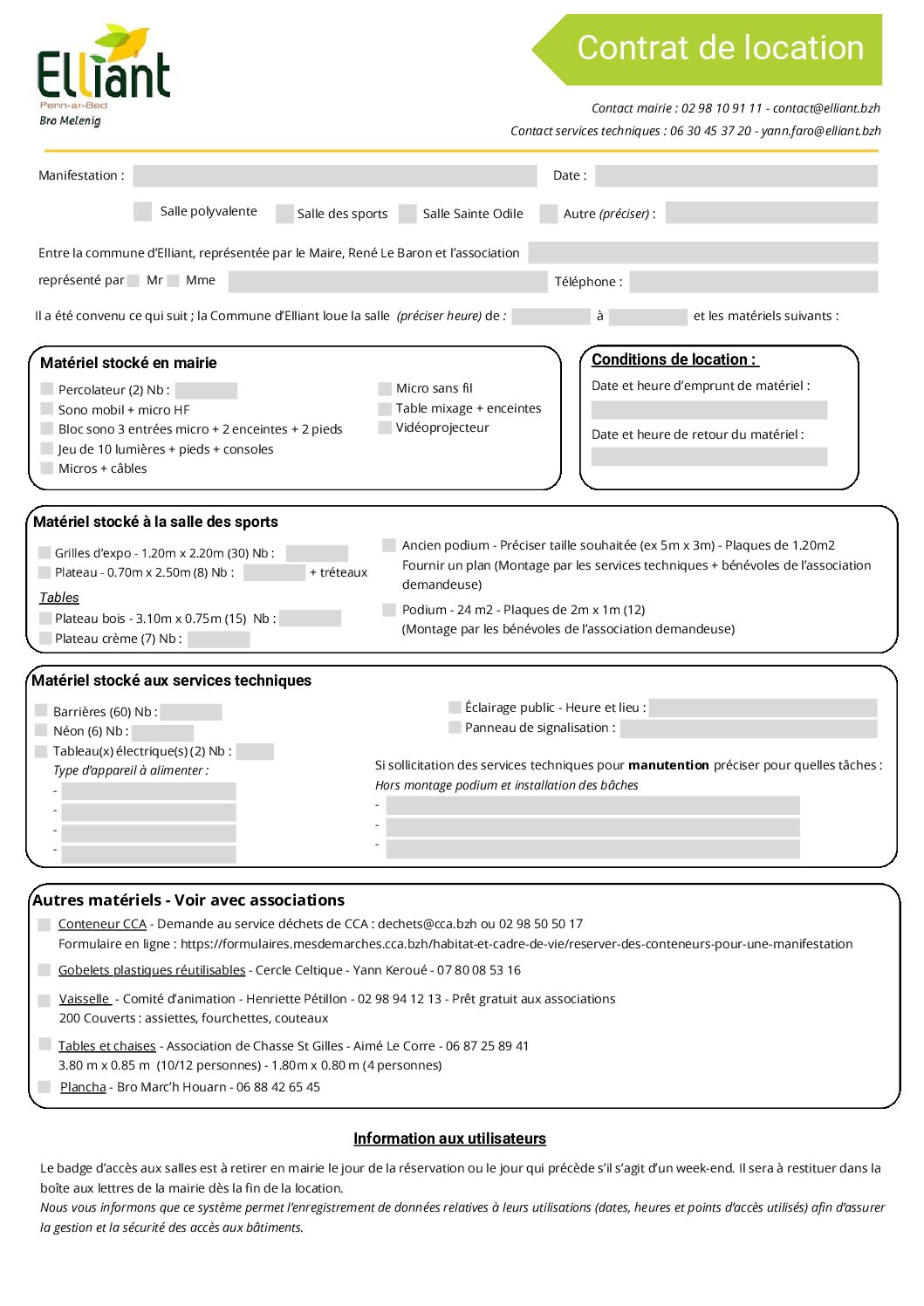 Elliant
Penn-ar-Bed
Bro Melenig

Contrat de location

Contact mairie : 02 98 10 91 11 - contact@elliant.bzh
Contact services techniques : 06 30 45 37 20 - yann.faro@elliant.bzh

Manifestation :
Date :

Salle polyvalente
Salle des sports
Salle Sainte Odile
Autre (préciser) :

Entre la commune d'Elliant, représentée par le Maire, René Le Baron et l'association

représenté par Mr Mme
Téléphone :

Il a été convenu ce qui suit ; la Commune d'Elliant loue la salle (préciser heure) de : à et les matériels suivants :

Matériel stocké en mairie
Percolateur (2) Nb :
Sono mobil + micro HF
Bloc sono 3 entrées micro + 2 enceintes + 2 pieds
Jeu de 10 lumières + pieds + consoles
Micros + câbles
Micro sans fil
Table mixage + enceintes
Vidéoprojecteur

Conditions de location :
Date et heure d'emprunt de matériel :
Date et heure de retour du matériel :

Matériel stocké à la salle des sports
Grilles d'expo - 1.20m x 2.20m (30) Nb :
Plateau - 0.70m x 2.50m (8) Nb : + tréteaux
Tables
Plateau bois - 3.10m x 0.75m (15) Nb :
Plateau crème (7) Nb :
Ancien podium - Préciser taille souhaitée (ex 5m x 3m) - Plaques de 1.20m2
Fournir un plan (Montage par les services techniques + bénévoles de l'association demandeuse)
Podium - 24 m2 - Plaques de 2m x 1m (12)
(Montage par les bénévoles de l'association demandeuse)

Matériel stocké aux services techniques
Barrières (60) Nb :
Néon (6) Nb :
Tableau(x) électrique(s) (2) Nb :
Type d'appareil à alimenter :
-
-
-
-
Éclairage public - Heure et lieu :
Panneau de signalisation :
Si sollicitation des services techniques pour manutention préciser pour quelles tâches :
Hors montage podium et installation des bâches
-
-
-

Autres matériels - Voir avec associations
Conteneur CCA - Demande au service déchets de CCA : dechets@cca.bzh ou 02 98 50 50 17
Formulaire en ligne : https://formulaires.mesdemarches.cca.bzh/habitat-et-cadre-de-vie/reserver-des-conteneurs-pour-une-manifestation
Gobelets plastiques réutilisables - Cercle Celtique - Yann Keroué - 07 80 08 53 16
Vaisselle - Comité d'animation - Henriette Pétillon - 02 98 94 12 13 - Prêt gratuit aux associations
200 Couverts : assiettes, fourchettes, couteaux
Tables et chaises - Association de Chasse St Gilles - Aimé Le Corre - 06 87 25 89 41
3.80 m x 0.85 m (10/12 personnes) - 1.80m x 0.80 m (4 personnes)
Plancha - Bro Marc'h Houarn - 06 88 42 65 45

Information aux utilisateurs

Le badge d'accès aux salles est à retirer en mairie le jour de la réservation ou le jour qui précède s'il s'agit d'un week-end. Il sera à restituer dans la boîte aux lettres de la mairie dès la fin de la location.
Nous vous informons que ce système permet l'enregistrement de données relatives à leurs utilisations (dates, heures et points d'accès utilisés) afin d'assurer la gestion et la sécurité des accès aux bâtiments.